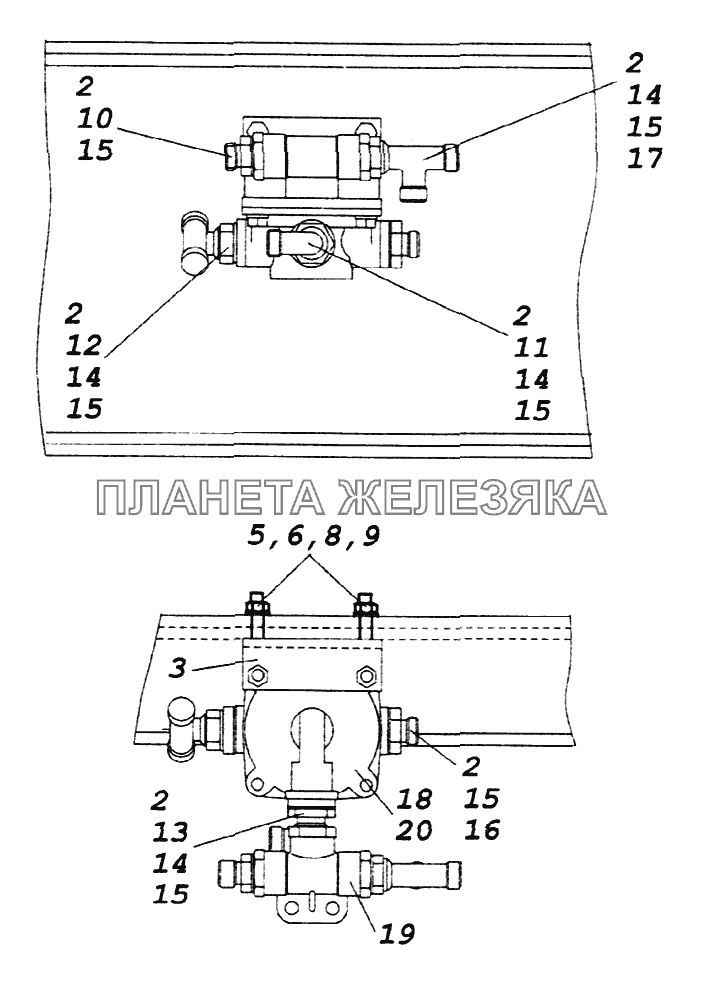 2
10
15

2
14
15
17

2
12
14
15

2
11
14
15

ПЛАНЕТА ЖЕЛЕЗЯКА

5,6,8,9

3

2
15
16

18
20

2
13
14
15

19